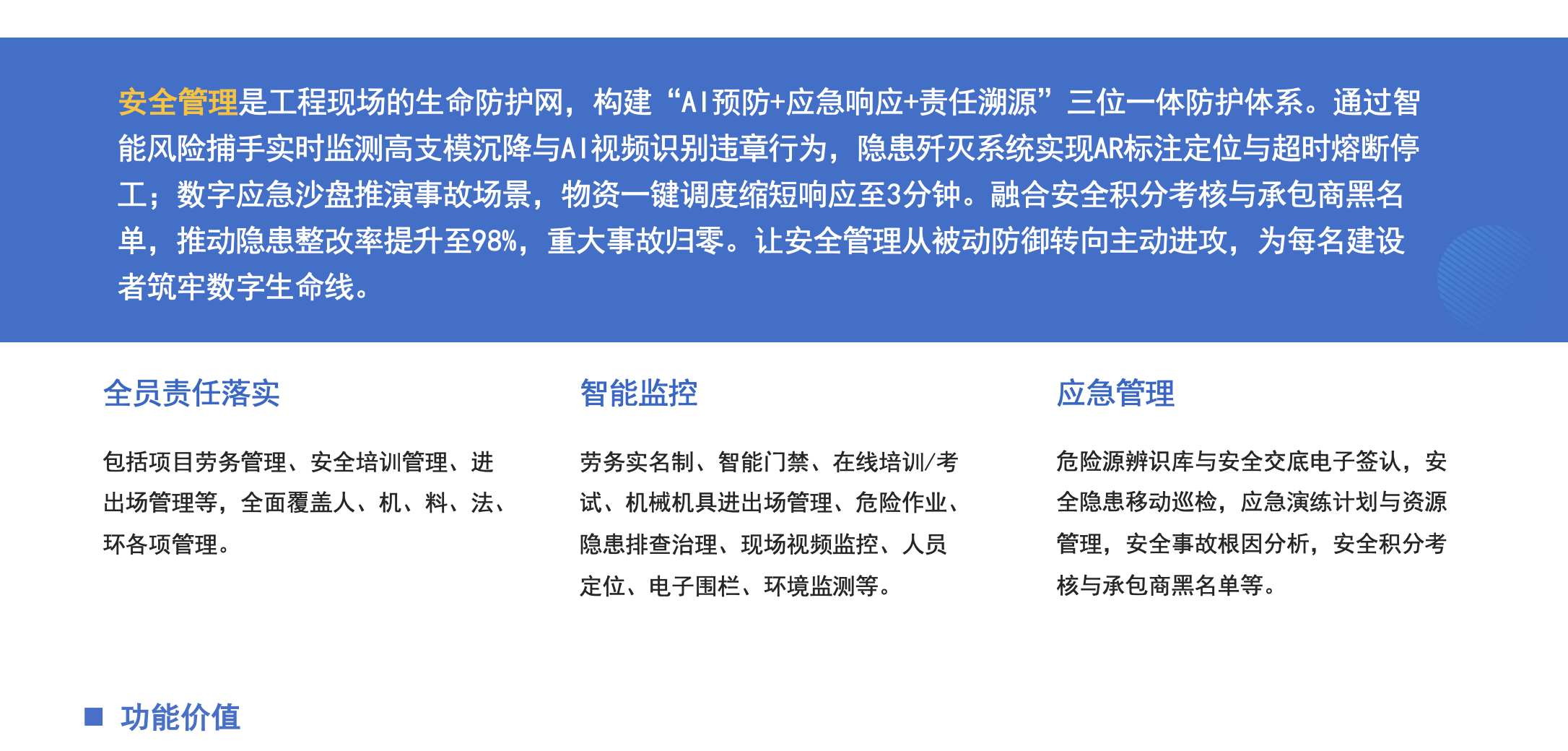 安全管理是工程现场的生命防护网，构建“AI预防+应急响应+责任溯源”三位一体防护体系。通过智能风险捕手实时监测高支模沉降与AI视频识别违章行为，隐患歼灭系统实现AR标注定位与超时熔断停工；数字应急沙盘推演事故场景，物资一键调度缩短响应至3分钟。融合安全积分考核与承包商黑名单，推动隐患整改率提升至98%，重大事故归零。让安全管理从被动防御转向主动进攻，为每名建设者筑牢数字生命线。

全员责任落实

包括项目劳务管理、安全培训管理、进出场管理等，全面覆盖人、机、料、法、环各项管理。

智能监控

劳务实名制、智能门禁、在线培训/考试、机械机具进出场管理、危险作业、隐患排查治理、现场视频监控、人员定位、电子围栏、环境监测等。

应急管理

危险源辨识库与安全交底电子签认，安全隐患移动巡检，应急演练计划与资源管理，安全事故根因分析，安全积分考核与承包商黑名单等。

功能价值